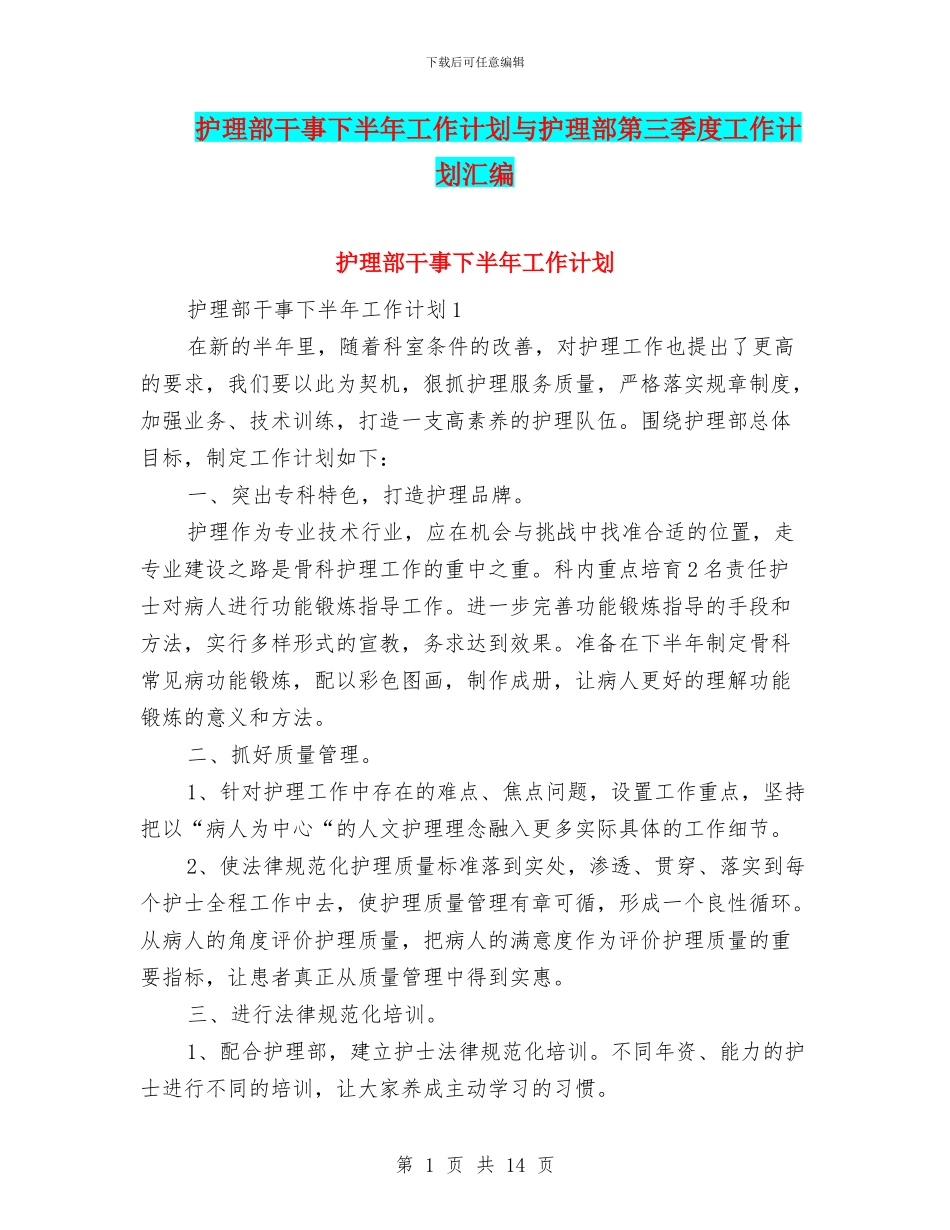 下载后可任意编辑

护理部干事下半年工作计划与护理部第三季度工作计划汇编

护理部干事下半年工作计划

护理部干事下半年工作计划1

在新的半年里，随着科室条件的改善，对护理工作也提出了更高的要求，我们要以此为契机，狠抓护理服务质量，严格落实规章制度，加强业务、技术训练，打造一支高素养的护理队伍。围绕护理部总体目标，制定工作计划如下：

一、突出专科特色，打造护理品牌。

护理作为专业技术行业，应在机会与挑战中找准合适的位置，走专业建设之路是骨科护理工作的重中之重。科内重点培育2名责任护士对病人进行功能锻炼指导工作。进一步完善功能锻炼指导的手段和方法，实行多样形式的宣教，务求达到效果。准备在下半年制定骨科常见病功能锻炼，配以彩色图画，制作成册，让病人更好的理解功能锻炼的意义和方法。

二、抓好质量管理。

1、针对护理工作中存在的难点、焦点问题，设置工作重点，坚持把以“病人为中心“的人文护理理念融入更多实际具体的工作细节。

2、使法律规范化护理质量标准落到实处，渗透、贯穿、落实到每个护士全程工作中去，使护理质量管理有章可循，形成一个良性循环。从病人的角度评价护理质量，把病人的满意度作为评价护理质量的重要指标，让患者真正从质量管理中得到实惠。

三、进行法律规范化培训。

1、配合护理部，建立护士法律规范化培训。不同年资、能力的护士进行不同的培训，让大家养成主动学习的习惯。

第 1 页 共 14 页